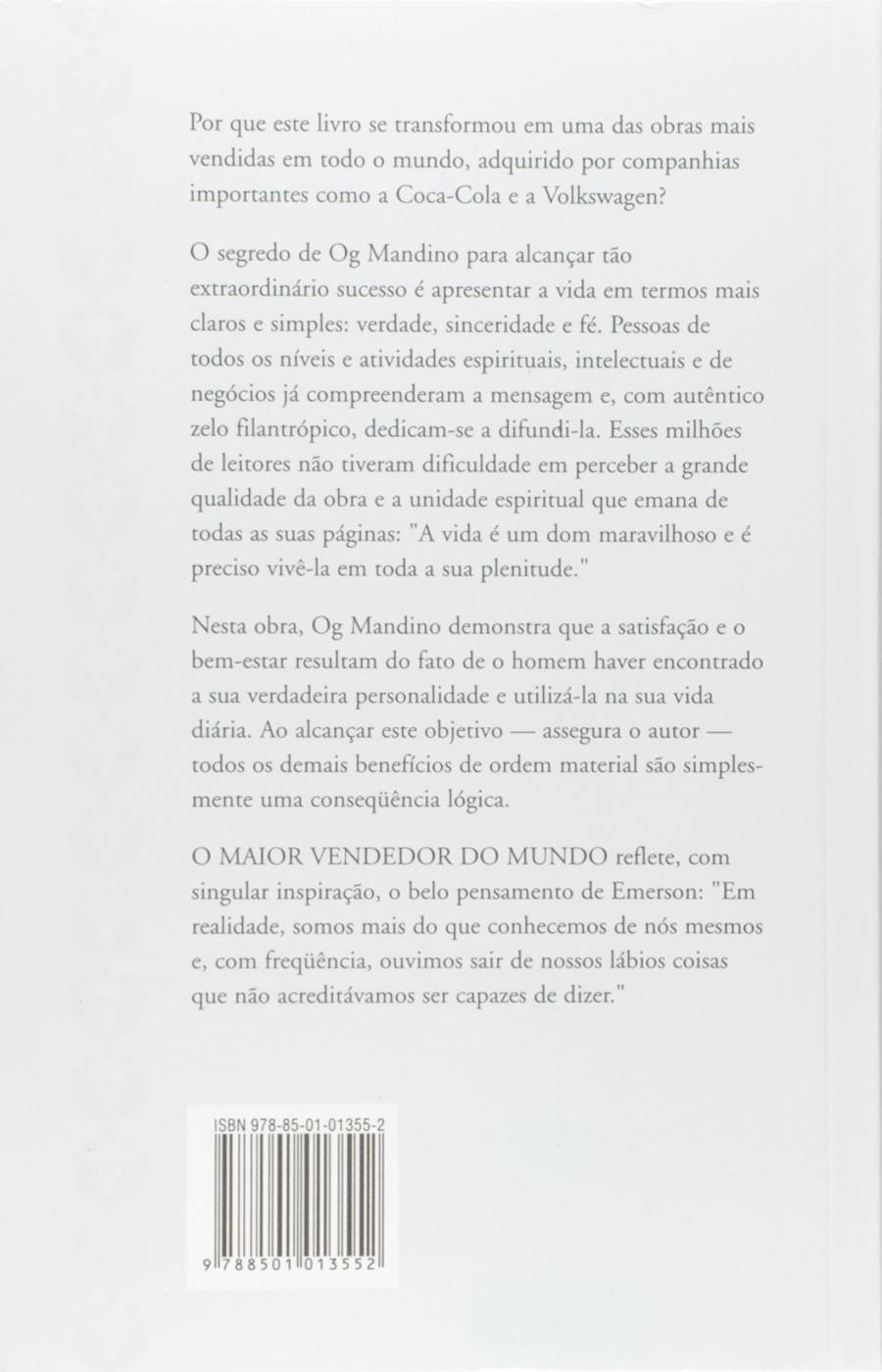 Por que este livro se transformou em uma das obras mais vendidas em todo o mundo, adquirido por companhias importantes como a Coca-Cola e a Volkswagen?

O segredo de Og Mandino para alcançar tão extraordinário sucesso é apresentar a vida em termos mais claros e simples: verdade, sinceridade e fé. Pessoas de todos os níveis e atividades espirituais, intelectuais e de negócios já compreenderam a mensagem e, com autêntico zelo filantrópico, dedicam-se a difundi-la. Esses milhões de leitores não tiveram dificuldade em perceber a grande qualidade da obra e a unidade espiritual que emana de todas as suas páginas: "A vida é um dom maravilhoso e é preciso vivê-la em toda a sua plenitude."

Nesta obra, Og Mandino demonstra que a satisfação e o bem-estar resultam do fato de o homem haver encontrado a sua verdadeira personalidade e utilizá-la na sua vida diária. Ao alcançar este objetivo — assegura o autor — todos os demais benefícios de ordem material são simplesmente uma conseqüência lógica.

O MAIOR VENDEDOR DO MUNDO reflete, com singular inspiração, o belo pensamento de Emerson: "Em realidade, somos mais do que conhecemos de nós mesmos e, com freqüência, ouvimos sair de nossos lábios coisas que não acreditávamos ser capazes de dizer."

ISBN 978-85-01-01355-2

9 788501 013552